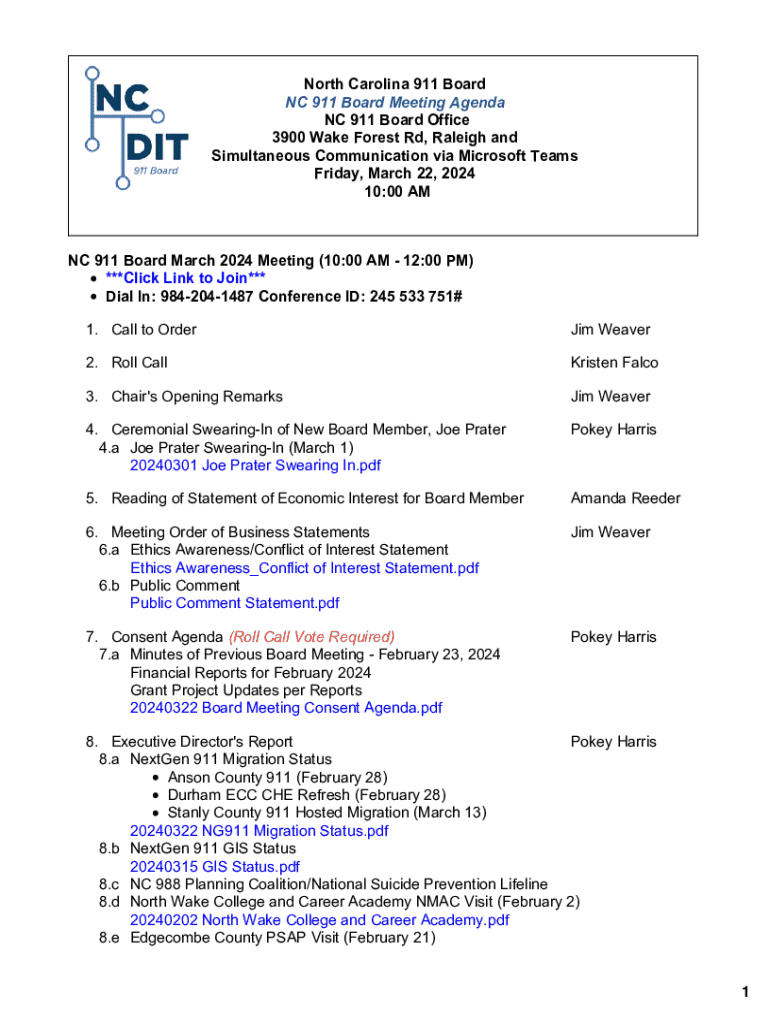 NC DIT 911 Board

North Carolina 911 Board
NC 911 Board Meeting Agenda
NC 911 Board Office
3900 Wake Forest Rd, Raleigh and
Simultaneous Communication via Microsoft Teams
Friday, March 22, 2024
10:00 AM

NC 911 Board March 2024 Meeting (10:00 AM - 12:00 PM)
• ***Click Link to Join***
• Dial In: 984-204-1487 Conference ID: 245 533 751#

1. Call to Order Jim Weaver

2. Roll Call Kristen Falco

3. Chair's Opening Remarks Jim Weaver

4. Ceremonial Swearing-In of New Board Member, Joe Prater Pokey Harris
4.a Joe Prater Swearing-In (March 1)
20240301 Joe Prater Swearing In.pdf

5. Reading of Statement of Economic Interest for Board Member Amanda Reeder

6. Meeting Order of Business Statements Jim Weaver
6.a Ethics Awareness/Conflict of Interest Statement
Ethics Awareness_Conflict of Interest Statement.pdf
6.b Public Comment
Public Comment Statement.pdf

7. Consent Agenda (Roll Call Vote Required) Pokey Harris
7.a Minutes of Previous Board Meeting - February 23, 2024
Financial Reports for February 2024
Grant Project Updates per Reports
20240322 Board Meeting Consent Agenda.pdf

8. Executive Director's Report Pokey Harris
8.a NextGen 911 Migration Status
• Anson County 911 (February 28)
• Durham ECC CHE Refresh (February 28)
• Stanly County 911 Hosted Migration (March 13)
20240322 NG911 Migration Status.pdf
8.b NextGen 911 GIS Status
20240315 GIS Status.pdf
8.c NC 988 Planning Coalition/National Suicide Prevention Lifeline
8.d North Wake College and Career Academy NMAC Visit (February 2)
20240202 North Wake College and Career Academy.pdf
8.e Edgecombe County PSAP Visit (February 21)

1